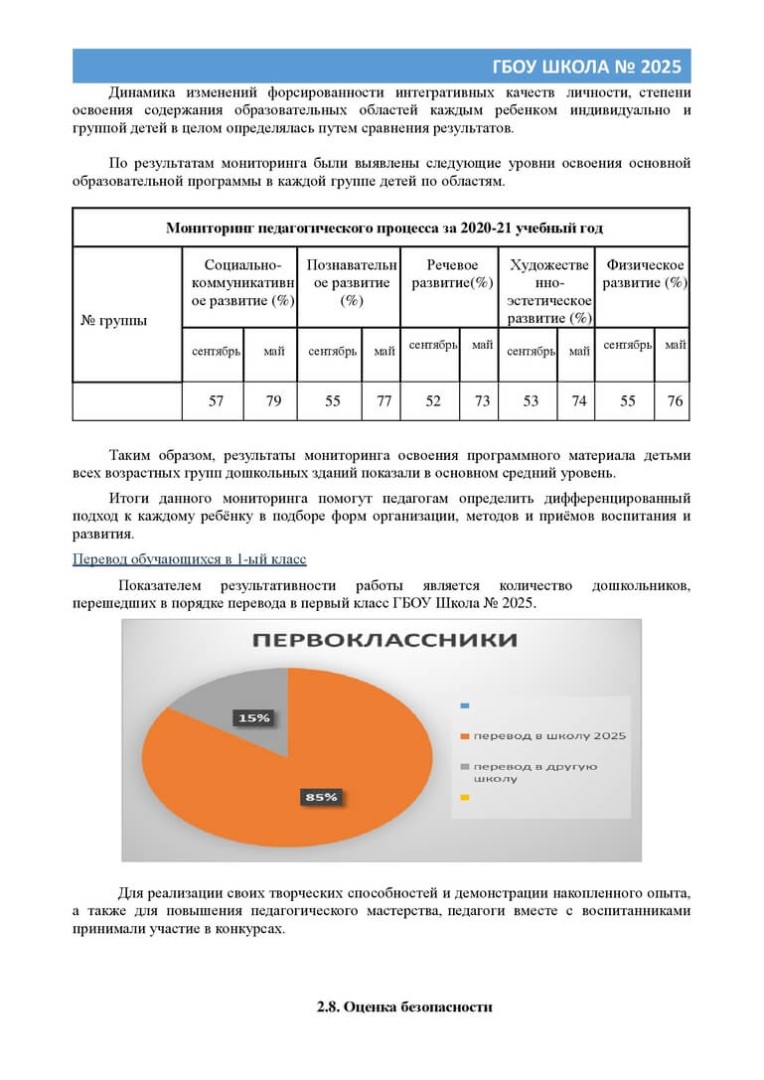 ГБОУ ШКОЛА № 2025

Динамика изменений форсированности интегративных качеств личности, степени освоения содержания образовательных областей каждым ребенком индивидуально и группой детей в целом определялась путем сравнения результатов.

По результатам мониторинга были выявлены следующие уровни освоения основной образовательной программы в каждой группе детей по областям.

| Мониторинг педагогического процесса за 2020-21 учебный год | | | | | | | | | | |
|---|---|---|---|---|---|---|---|---|---|---|
| № группы | Социально-коммуникативное развитие (%) | | Познавательное развитие (%) | | Речевое развитие(%) | | Художественно-эстетическое развитие (%) | | Физическое развитие (%) | |
| | сентябрь | май | сентябрь | май | сентябрь | май | сентябрь | май | сентябрь | май |
| | 57 | 79 | 55 | 77 | 52 | 73 | 53 | 74 | 55 | 76 |

Таким образом, результаты мониторинга освоения программного материала детьми всех возрастных групп дошкольных зданий показали в основном средний уровень.

Итоги данного мониторинга помогут педагогам определить дифференцированный подход к каждому ребёнку в подборе форм организации, методов и приёмов воспитания и развития.

Перевод обучающихся в 1-ый класс

Показателем результативности работы является количество дошкольников, перешедших в порядке перевода в первый класс ГБОУ Школа № 2025.

ПЕРВОКЛАССНИКИ

15%
85%
перевод в школу 2025
перевод в другую школу

Для реализации своих творческих способностей и демонстрации накопленного опыта, а также для повышения педагогического мастерства, педагоги вместе с воспитанниками принимали участие в конкурсах.

2.8. Оценка безопасности